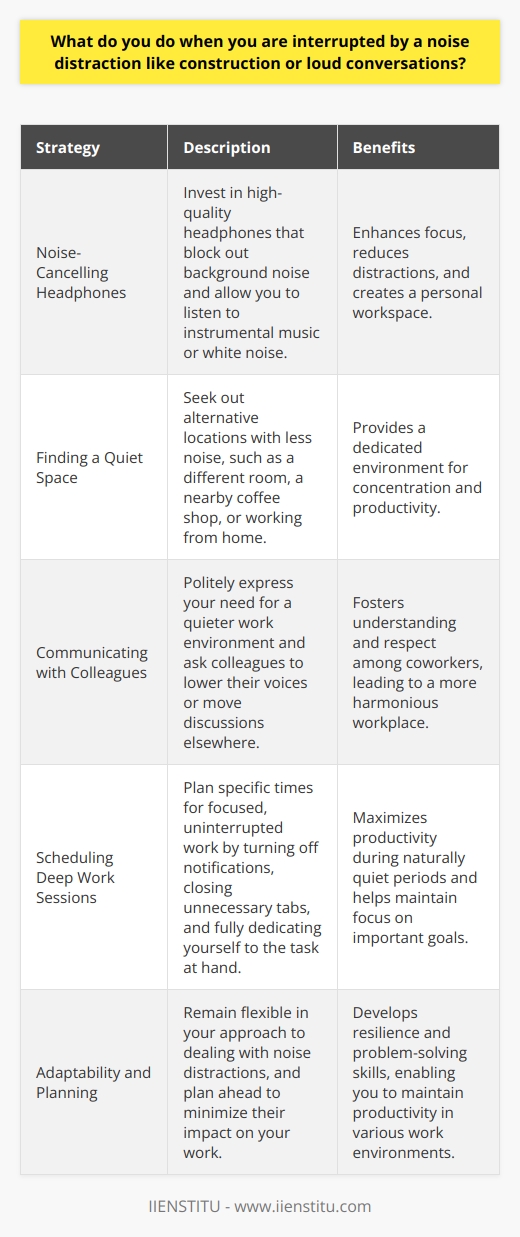 What do you do when you are interrupted by a noise distraction like construction or loud conversations?

| Strategy | Description | Benefits |
|---|---|---|
| Noise-Cancelling Headphones | Invest in high-quality headphones that block out background noise and allow you to listen to instrumental music or white noise. | Enhances focus, reduces distractions, and creates a personal workspace. |
| Finding a Quiet Space | Seek out alternative locations with less noise, such as a different room, a nearby coffee shop, or working from home. | Provides a dedicated environment for concentration and productivity. |
| Communicating with Colleagues | Politely express your need for a quieter work environment and ask colleagues to lower their voices or move discussions elsewhere. | Fosters understanding and respect among coworkers, leading to a more harmonious workplace. |
| Scheduling Deep Work Sessions | Plan specific times for focused, uninterrupted work by turning off notifications, closing unnecessary tabs, and fully dedicating yourself to the task at hand. | Maximizes productivity during naturally quiet periods and helps maintain focus on important goals. |
| Adaptability and Planning | Remain flexible in your approach to dealing with noise distractions, and plan ahead to minimize their impact on your work. | Develops resilience and problem-solving skills, enabling you to maintain productivity in various work environments. |

IIENSTITU - www.iienstitu.com